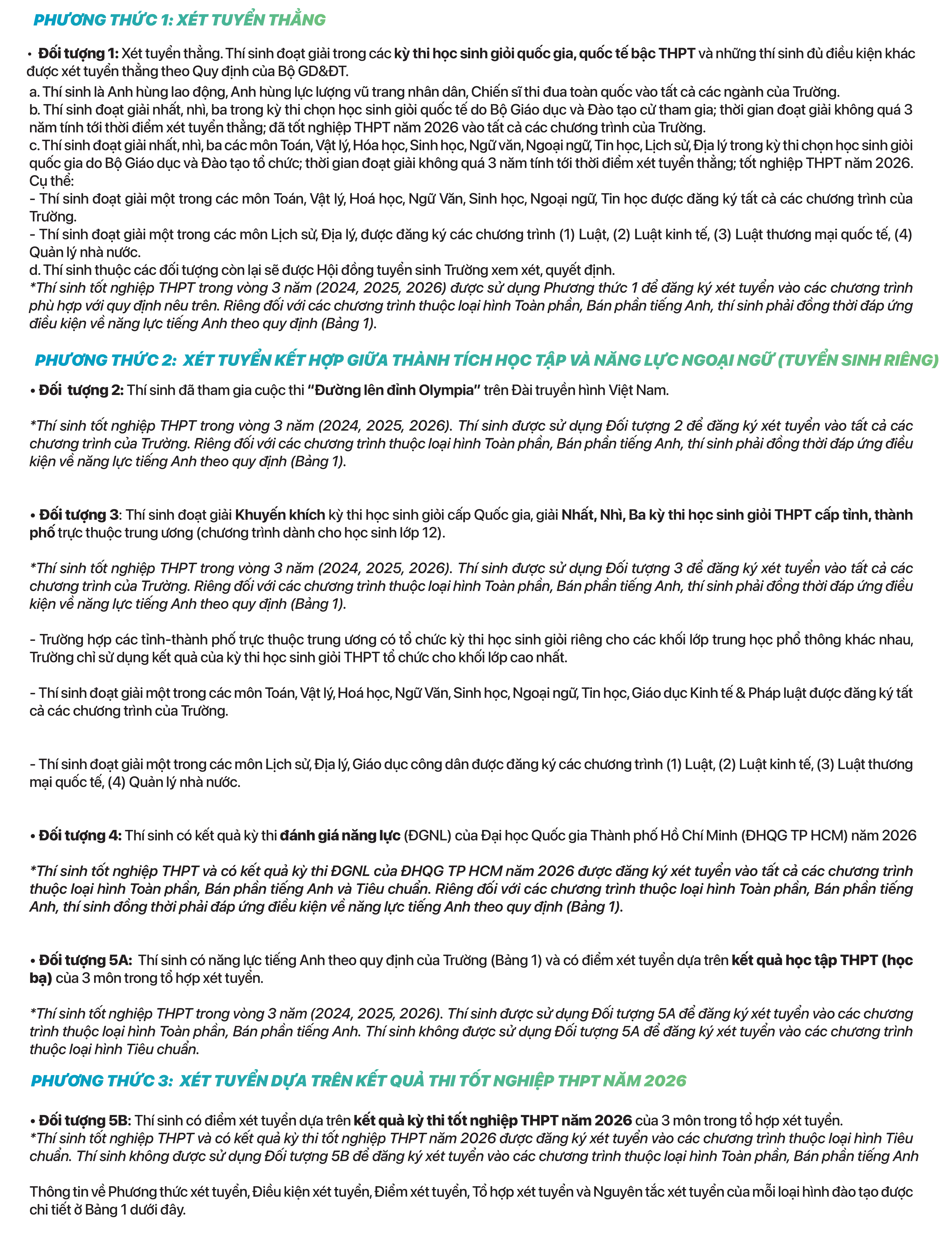 PHƯƠNG THỨC 1: XÉT TUYỂN THẲNG

• Đối tượng 1: Xét tuyển thẳng. Thí sinh đoạt giải trong các kỳ thi học sinh giỏi quốc gia, quốc tế bậc THPT và những thí sinh đủ điều kiện khác được xét tuyển thẳng theo Quy định của Bộ GD&ĐT.
a. Thí sinh là Anh hùng lao động, Anh hùng lực lượng vũ trang nhân dân, Chiến sĩ thi đua toàn quốc vào tất cả các ngành của Trường.
b. Thí sinh đoạt giải nhất, nhì, ba trong kỳ thi chọn học sinh giỏi quốc tế do Bộ Giáo dục và Đào tạo cử tham gia; thời gian đoạt giải không quá 3 năm tính tới thời điểm xét tuyển thẳng; đã tốt nghiệp THPT năm 2026 vào tất cả các chương trình của Trường.
c. Thí sinh đoạt giải nhất, nhì, ba các môn Toán, Vật lý, Hóa học, Sinh học, Ngữ văn, Ngoại ngữ, Tin học, Lịch sử, Địa lý trong kỳ thi chọn học sinh giỏi quốc gia do Bộ Giáo dục và Đào tạo tổ chức; thời gian đoạt giải không quá 3 năm tính tới thời điểm xét tuyển thẳng; tốt nghiệp THPT năm 2026. Cụ thể:
- Thí sinh đoạt giải một trong các môn Toán, Vật lý, Hoá học, Ngữ Văn, Sinh học, Ngoại ngữ, Tin học được đăng ký tất cả các chương trình của Trường.
- Thí sinh đoạt giải một trong các môn Lịch sử, Địa lý, được đăng ký các chương trình (1) Luật, (2) Luật kinh tế, (3) Luật thương mại quốc tế, (4) Quản lý nhà nước.
d. Thí sinh thuộc các đối tượng còn lại sẽ được Hội đồng tuyển sinh Trường xem xét, quyết định.
*Thí sinh tốt nghiệp THPT trong vòng 3 năm (2024, 2025, 2026) được sử dụng Phương thức 1 để đăng ký xét tuyển vào các chương trình phù hợp với quy định nêu trên. Riêng đối với các chương trình thuộc loại hình Toàn phần, Bán phần tiếng Anh, thí sinh phải đồng thời đáp ứng điều kiện về năng lực tiếng Anh theo quy định (Bảng 1).

PHƯƠNG THỨC 2: XÉT TUYỂN KẾT HỢP GIỮA THÀNH TÍCH HỌC TẬP VÀ NĂNG LỰC NGOẠI NGỮ (TUYỂN SINH RIÊNG)

• Đối tượng 2: Thí sinh đã tham gia cuộc thi "Đường lên đỉnh Olympia" trên Đài truyền hình Việt Nam.

*Thí sinh tốt nghiệp THPT trong vòng 3 năm (2024, 2025, 2026). Thí sinh được sử dụng Đối tượng 2 để đăng ký xét tuyển vào tất cả các chương trình của Trường. Riêng đối với các chương trình thuộc loại hình Toàn phần, Bán phần tiếng Anh, thí sinh phải đồng thời đáp ứng điều kiện về năng lực tiếng Anh theo quy định (Bảng 1).

• Đối tượng 3: Thí sinh đoạt giải Khuyến khích kỳ thi học sinh giỏi cấp Quốc gia, giải Nhất, Nhì, Ba kỳ thi học sinh giỏi THPT cấp tỉnh, thành phố trực thuộc trung ương (chương trình dành cho học sinh lớp 12).

*Thí sinh tốt nghiệp THPT trong vòng 3 năm (2024, 2025, 2026). Thí sinh được sử dụng Đối tượng 3 để đăng ký xét tuyển vào tất cả các chương trình của Trường. Riêng đối với các chương trình thuộc loại hình Toàn phần, Bán phần tiếng Anh, thí sinh phải đồng thời đáp ứng điều kiện về năng lực tiếng Anh theo quy định (Bảng 1).

- Trường hợp các tỉnh-thành phố trực thuộc trung ương có tổ chức kỳ thi học sinh giỏi riêng cho các khối lớp trung học phổ thông khác nhau, Trường chỉ sử dụng kết quả của kỳ thi học sinh giỏi THPT tổ chức cho khối lớp cao nhất.

- Thí sinh đoạt giải một trong các môn Toán, Vật lý, Hoá học, Ngữ Văn, Sinh học, Ngoại ngữ, Tin học, Giáo dục Kinh tế & Pháp luật được đăng ký tất cả các chương trình của Trường.

- Thí sinh đoạt giải một trong các môn Lịch sử, Địa lý, Giáo dục công dân được đăng ký các chương trình (1) Luật, (2) Luật kinh tế, (3) Luật thương mại quốc tế, (4) Quản lý nhà nước.

• Đối tượng 4: Thí sinh có kết quả kỳ thi đánh giá năng lực (ĐGNL) của Đại học Quốc gia Thành phố Hồ Chí Minh (ĐHQG TP HCM) năm 2026

*Thí sinh tốt nghiệp THPT và có kết quả kỳ thi ĐGNL của ĐHQG TP HCM năm 2026 được đăng ký xét tuyển vào tất cả các chương trình thuộc loại hình Toàn phần, Bán phần tiếng Anh và Tiêu chuẩn. Riêng đối với các chương trình thuộc loại hình Toàn phần, Bán phần tiếng Anh, thí sinh đồng thời phải đáp ứng điều kiện về năng lực tiếng Anh theo quy định (Bảng 1).

• Đối tượng 5A: Thí sinh có năng lực tiếng Anh theo quy định của Trường (Bảng 1) và có điểm xét tuyển dựa trên kết quả học tập THPT (học bạ) của 3 môn trong tổ hợp xét tuyển.

*Thí sinh tốt nghiệp THPT trong vòng 3 năm (2024, 2025, 2026). Thí sinh được sử dụng Đối tượng 5A để đăng ký xét tuyển vào các chương trình thuộc loại hình Toàn phần, Bán phần tiếng Anh. Thí sinh không được sử dụng Đối tượng 5A để đăng ký xét tuyển vào các chương trình thuộc loại hình Tiêu chuẩn.

PHƯƠNG THỨC 3: XÉT TUYỂN DỰA TRÊN KẾT QUẢ THI TỐT NGHIỆP THPT NĂM 2026

• Đối tượng 5B: Thí sinh có điểm xét tuyển dựa trên kết quả kỳ thi tốt nghiệp THPT năm 2026 của 3 môn trong tổ hợp xét tuyển.
*Thí sinh tốt nghiệp THPT và có kết quả kỳ thi tốt nghiệp THPT năm 2026 được đăng ký xét tuyển vào các chương trình thuộc loại hình Tiêu chuẩn. Thí sinh không được sử dụng Đối tượng 5B để đăng ký xét tuyển vào các chương trình thuộc loại hình Toàn phần, Bán phần tiếng Anh

Thông tin về Phương thức xét tuyển, Điều kiện xét tuyển, Điểm xét tuyển, Tổ hợp xét tuyển và Nguyên tắc xét tuyển của mỗi loại hình đào tạo được chi tiết ở Bảng 1 dưới đây.